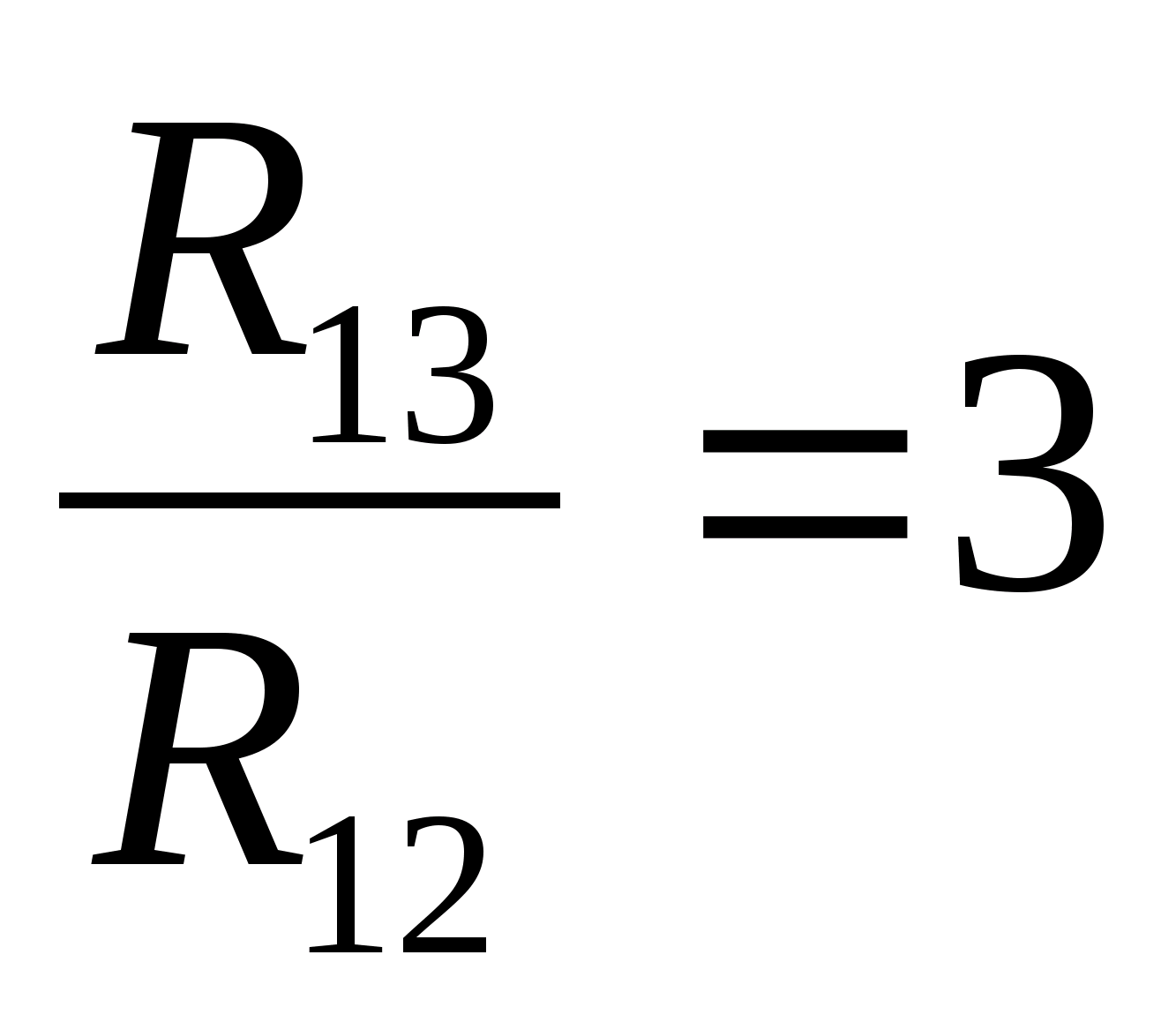 $\frac{R_{13}}{R_{12}}=3$